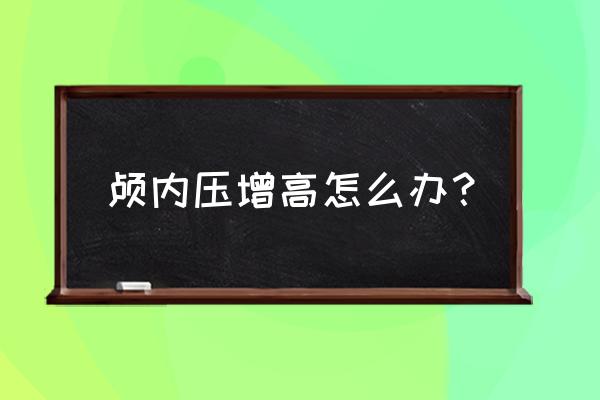 颅内压增高怎么办？